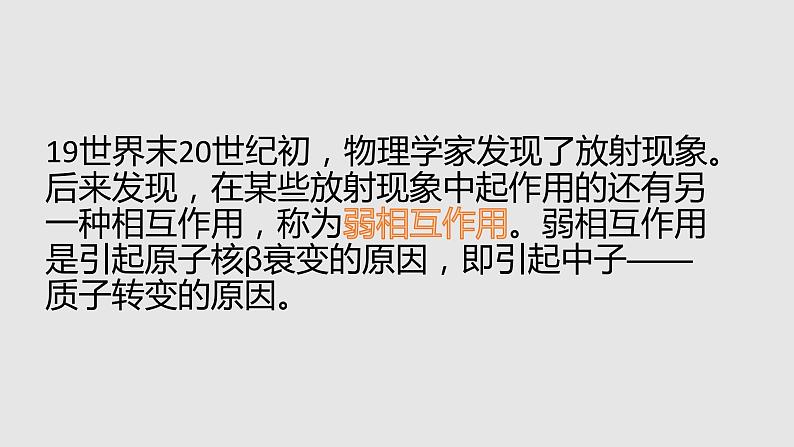 19世界末20世纪初，物理学家发现了放射现象。后来发现，在某些放射现象中起作用的还有另一种相互作用，称为弱相互作用。弱相互作用是引起原子核β衰变的原因，即引起中子——质子转变的原因。